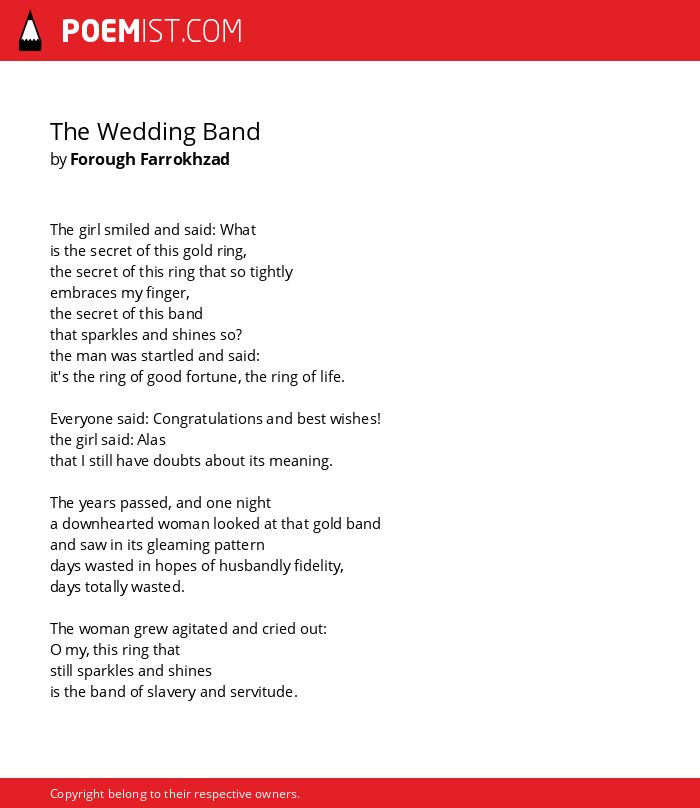 POEMIST.COM

The Wedding Band
by Forough Farrokhzad

The girl smiled and said: What
is the secret of this gold ring,
the secret of this ring that so tightly
embraces my finger,
the secret of this band
that sparkles and shines so?
the man was startled and said:
it's the ring of good fortune, the ring of life.

Everyone said: Congratulations and best wishes!
the girl said: Alas
that I still have doubts about its meaning.

The years passed, and one night
a downhearted woman looked at that gold band
and saw in its gleaming pattern
days wasted in hopes of husbandly fidelity,
days totally wasted.

The woman grew agitated and cried out:
O my, this ring that
still sparkles and shines
is the band of slavery and servitude.

Copyright belong to their respective owners.